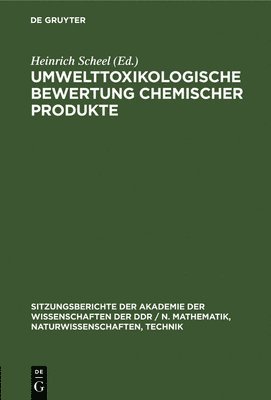 DE GRUYTER

Heinrich Scheel (Ed.)

UMWELTTOXIKOLOGISCHE BEWERTUNG CHEMISCHER PRODUKTE

SITZUNGSBERICHTE DER AKADEMIE DER WISSENSCHAFTEN DER DDR / N. MATHEMATIK, NATURWISSENSCHAFTEN, TECHNIK

DE G